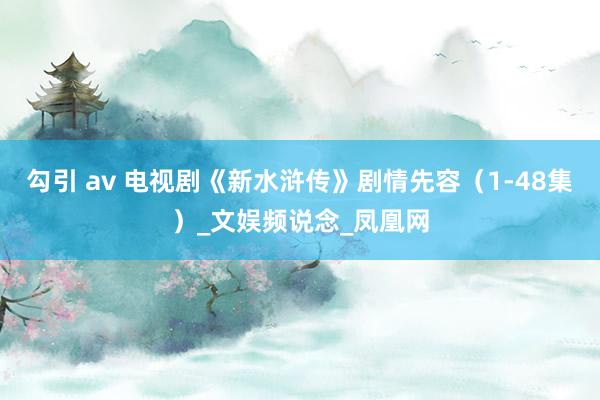 勾引 av 电视剧《新水浒传》剧情先容（1-48集）_文娱频说念_凤凰网